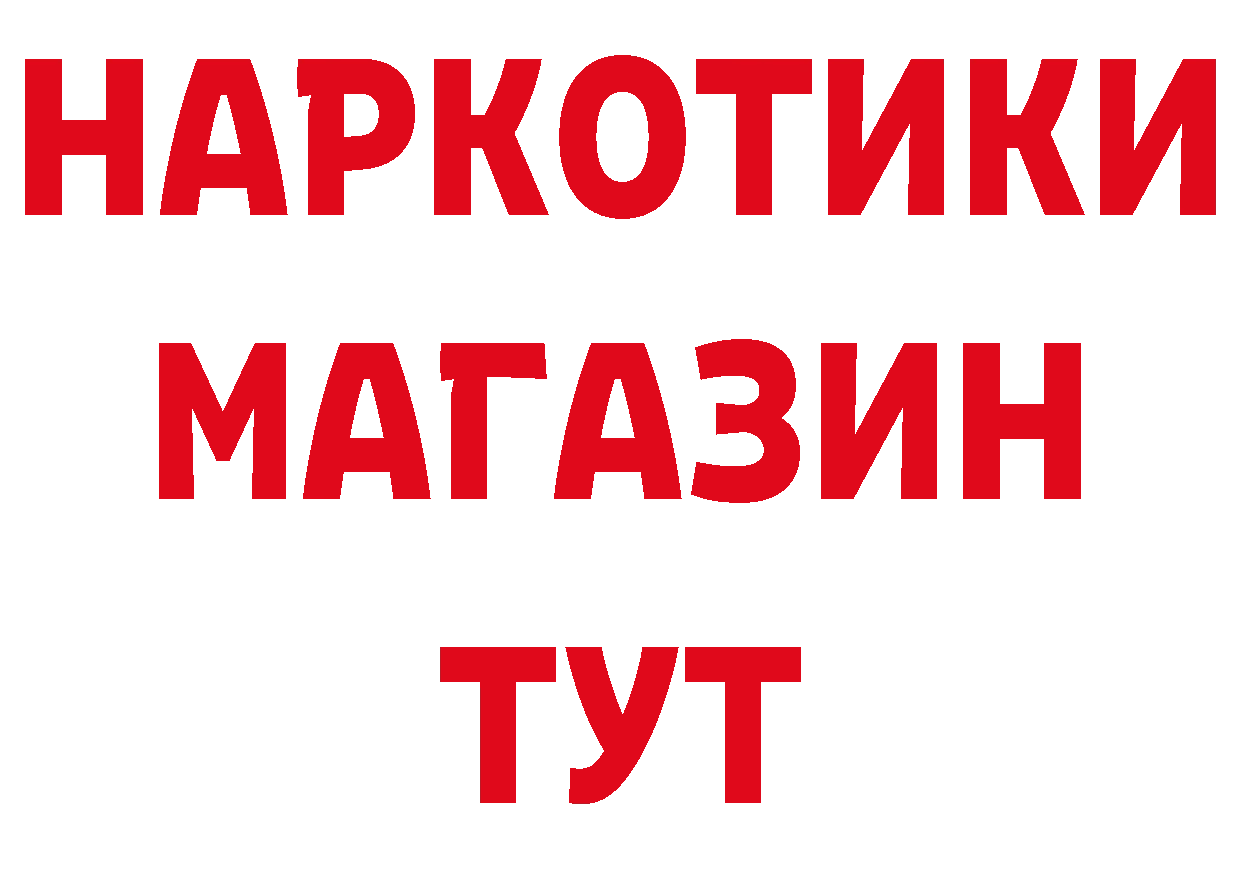 НАРКОТИКИ
МАГАЗИН
ТУТ